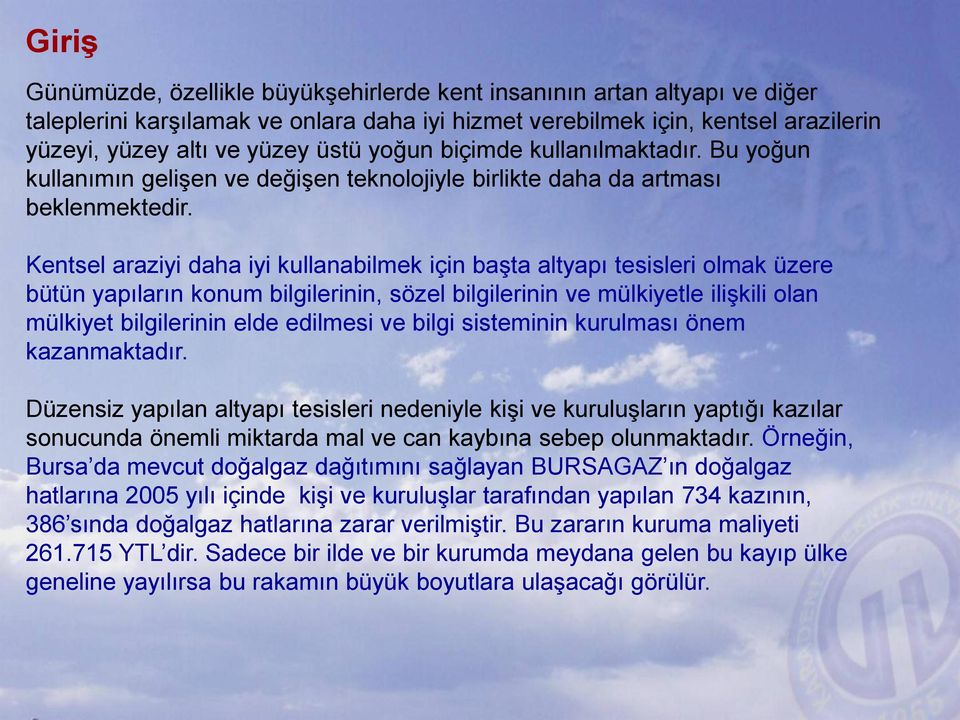 Giriş

Günümüzde, özellikle büyükşehirlerde kent insanının artan altyapı ve diğer taleplerini karşılamak ve onlara daha iyi hizmet verebilmek için, kentsel arazilerin yüzeyi, yüzey altı ve yüzey üstü yoğun biçimde kullanılmaktadır. Bu yoğun kullanımın gelişen ve değişen teknolojiyle birlikte daha da artması beklenmektedir.

Kentsel araziyi daha iyi kullanabilmek için başta altyapı tesisleri olmak üzere bütün yapıların konum bilgilerinin, sözel bilgilerinin ve mülkiyetle ilişkili olan mülkiyet bilgilerinin elde edilmesi ve bilgi sisteminin kurulması önem kazanmaktadır.

Düzensiz yapılan altyapı tesisleri nedeniyle kişi ve kuruluşların yaptığı kazılar sonucunda önemli miktarda mal ve can kaybına sebep olunmaktadır. Örneğin, Bursa'da mevcut doğalgaz dağıtımını sağlayan BURSAGAZ'ın doğalgaz hatlarına 2005 yılı içinde kişi ve kuruluşlar tarafından yapılan 734 kazının, 386'sında doğalgaz hatlarına zarar verilmiştir. Bu zararın kuruma maliyeti 261.715 YTL'dir. Sadece bir ilde ve bir kurumda meydana gelen bu kayıp ülke geneline yayılırsa bu rakamın büyük boyutlara ulaşacağı görülür.